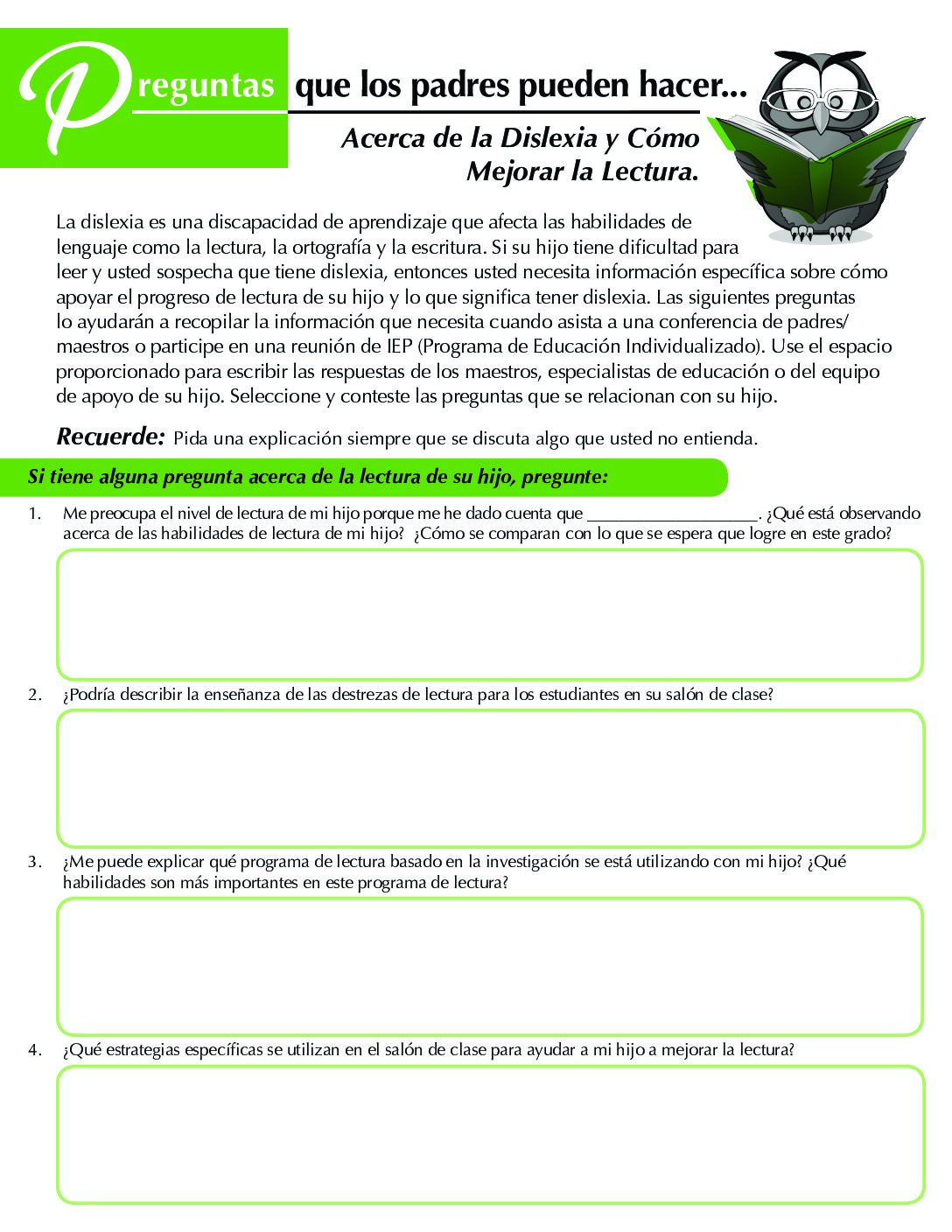 Preguntas que los padres pueden hacer...

Acerca de la Dislexia y Cómo Mejorar la Lectura.

La dislexia es una discapacidad de aprendizaje que afecta las habilidades de lenguaje como la lectura, la ortografía y la escritura. Si su hijo tiene dificultad para leer y usted sospecha que tiene dislexia, entonces usted necesita información específica sobre cómo apoyar el progreso de lectura de su hijo y lo que significa tener dislexia. Las siguientes preguntas lo ayudarán a recopilar la información que necesita cuando asista a una conferencia de padres/maestros o participe en una reunión de IEP (Programa de Educación Individualizado). Use el espacio proporcionado para escribir las respuestas de los maestros, especialistas de educación o del equipo de apoyo de su hijo. Seleccione y conteste las preguntas que se relacionan con su hijo.

Recuerde: Pida una explicación siempre que se discuta algo que usted no entienda.

Si tiene alguna pregunta acerca de la lectura de su hijo, pregunte:

1. Me preocupa el nivel de lectura de mi hijo porque me he dado cuenta que ____________________. ¿Qué está observando acerca de las habilidades de lectura de mi hijo? ¿Cómo se comparan con lo que se espera que logre en este grado?

2. ¿Podría describir la enseñanza de las destrezas de lectura para los estudiantes en su salón de clase?

3. ¿Me puede explicar qué programa de lectura basado en la investigación se está utilizando con mi hijo? ¿Qué habilidades son más importantes en este programa de lectura?

4. ¿Qué estrategias específicas se utilizan en el salón de clase para ayudar a mi hijo a mejorar la lectura?